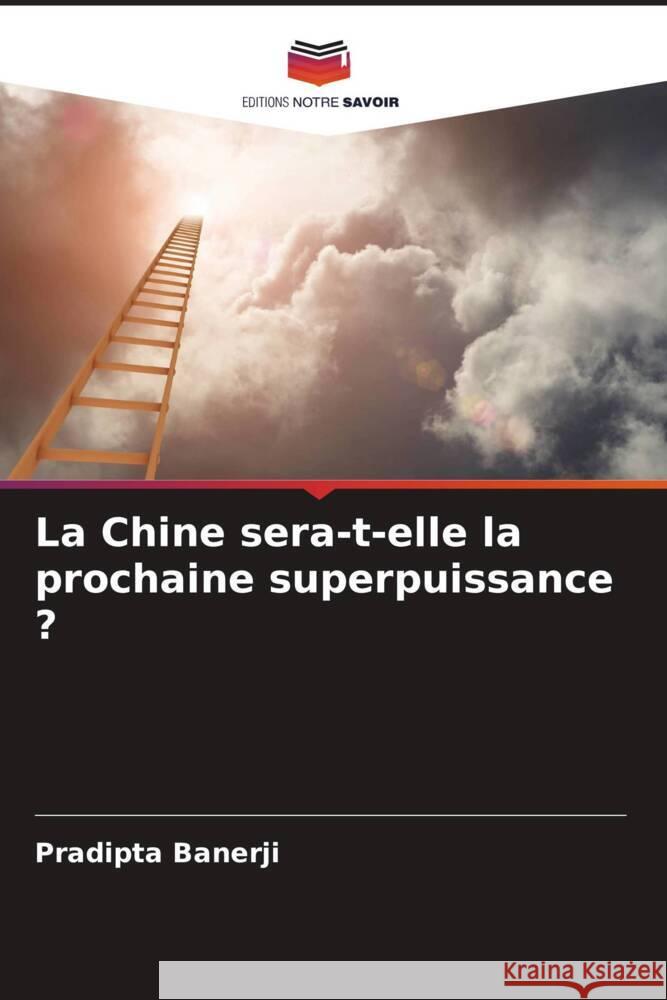 EDITIONS NOTRE SAVOIR

La Chine sera-t-elle la prochaine superpuissance ?

Pradipta Banerji